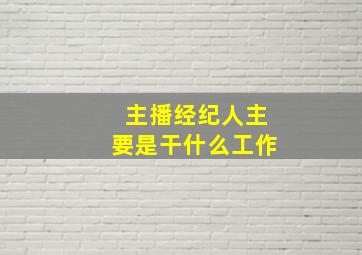 主播经纪人主要是干什么工作